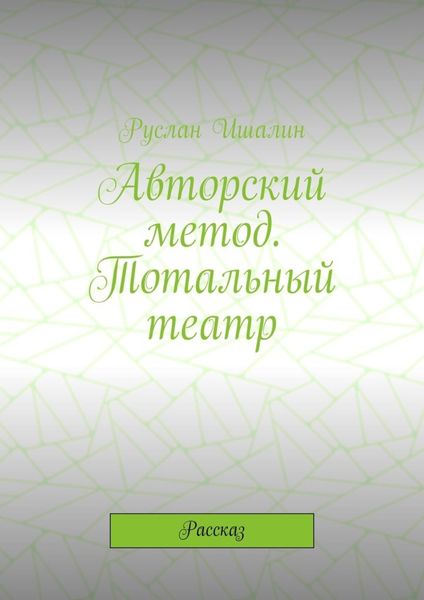 Руслан Ишалин

Авторский метод. Тотальный театр

Рассказ